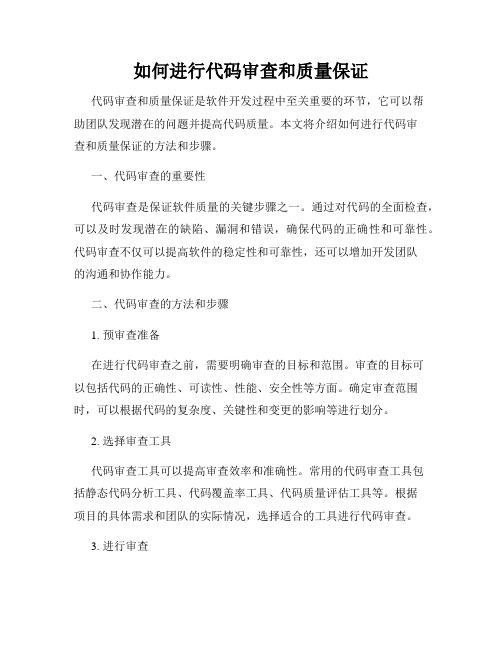 如何进行代码审查和质量保证

代码审查和质量保证是软件开发过程中至关重要的环节，它可以帮助团队发现潜在的问题并提高代码质量。本文将介绍如何进行代码审查和质量保证的方法和步骤。

一、代码审查的重要性

代码审查是保证软件质量的关键步骤之一。通过对代码的全面检查，可以及时发现潜在的缺陷、漏洞和错误，确保代码的正确性和可靠性。代码审查不仅可以提高软件的稳定性和可靠性，还可以增加开发团队的沟通和协作能力。

二、代码审查的方法和步骤

1. 预审查准备

在进行代码审查之前，需要明确审查的目标和范围。审查的目标可以包括代码的正确性、可读性、性能、安全性等方面。确定审查范围时，可以根据代码的复杂度、关键性和变更的影响等进行划分。

2. 选择审查工具

代码审查工具可以提高审查效率和准确性。常用的代码审查工具包括静态代码分析工具、代码覆盖率工具、代码质量评估工具等。根据项目的具体需求和团队的实际情况，选择适合的工具进行代码审查。

3. 进行审查